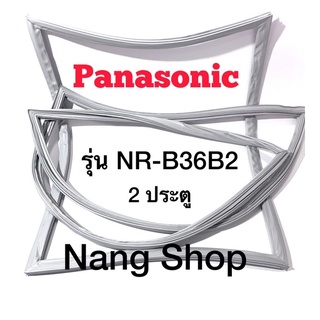 Panasonic

รุ่น NR-B36B2
2 ประตู

Nang Shop